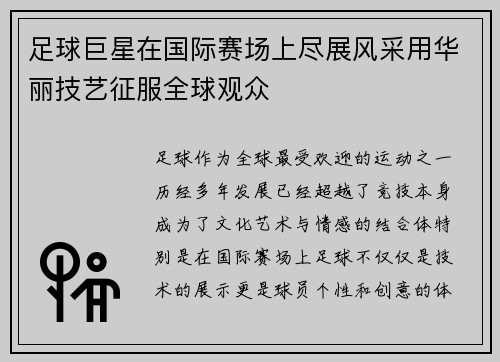 足球巨星在国际赛场上尽展风采用华丽技艺征服全球观众

足球作为全球最受欢迎的运动之一历经多年发展已经超越了竞技本身成为了文化艺术与情感的结合体特别是在国际赛场上足球不仅仅是技术的展示更是球员个性和创意的体